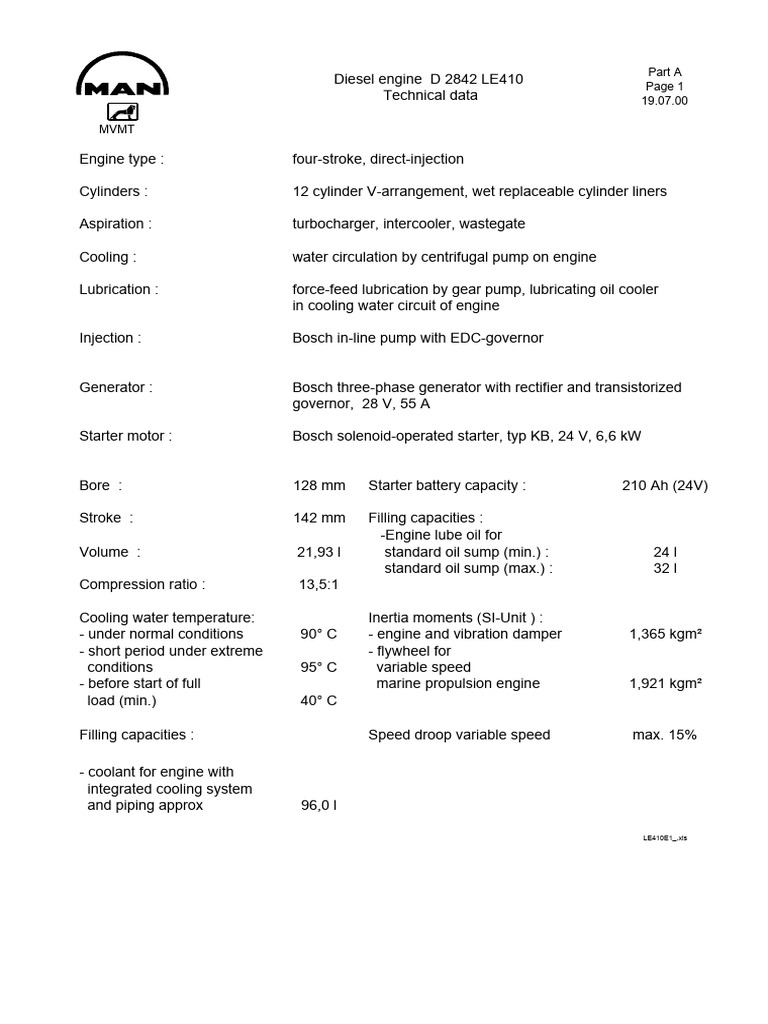 MAN

MVMT

Diesel engine D 2842 LE410
Technical data

Part A
Page 1
19.07.00

Engine type : four-stroke, direct-injection

Cylinders : 12 cylinder V-arrangement, wet replaceable cylinder liners

Aspiration : turbocharger, intercooler, wastegate

Cooling : water circulation by centrifugal pump on engine

Lubrication : force-feed lubrication by gear pump, lubricating oil cooler in cooling water circuit of engine

Injection : Bosch in-line pump with EDC-governor

Generator : Bosch three-phase generator with rectifier and transistorized governor, 28 V, 55 A

Starter motor : Bosch solenoid-operated starter, typ KB, 24 V, 6,6 kW

Bore : 128 mm

Stroke : 142 mm

Volume : 21,93 l

Compression ratio : 13,5:1

Cooling water temperature:
- under normal conditions 90° C
- short period under extreme conditions 95° C
- before start of full load (min.) 40° C

Filling capacities :

- coolant for engine with integrated cooling system and piping approx 96,0 l

Starter battery capacity : 210 Ah (24V)

Filling capacities :
-Engine lube oil for
standard oil sump (min.) : 24 l
standard oil sump (max.) : 32 l

Inertia moments (SI-Unit ) :
- engine and vibration damper 1,365 kgm²
- flywheel for variable speed marine propulsion engine 1,921 kgm²

Speed droop variable speed max. 15%

LE410E1_.xls